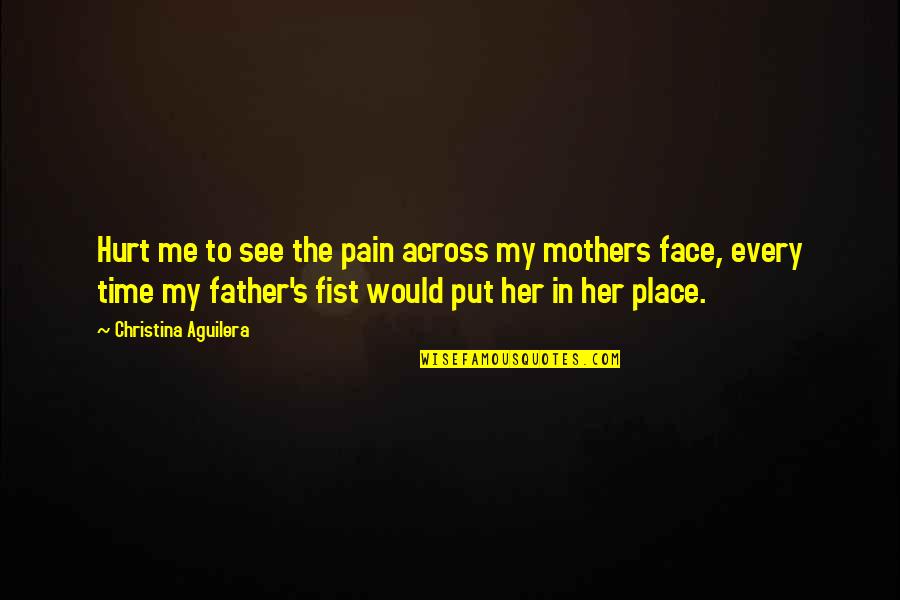 Hurt me to see the pain across my mothers face, every time my father's fist would put her in her place.

~ Christina Aguilera

WISEFAMOUSQUOTES.COM